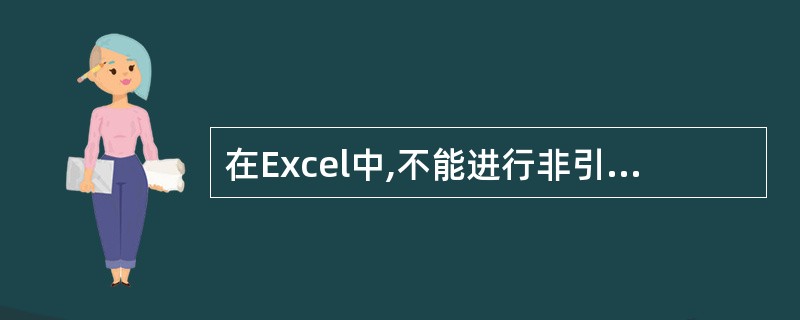 在Excel中,不能进行非引...